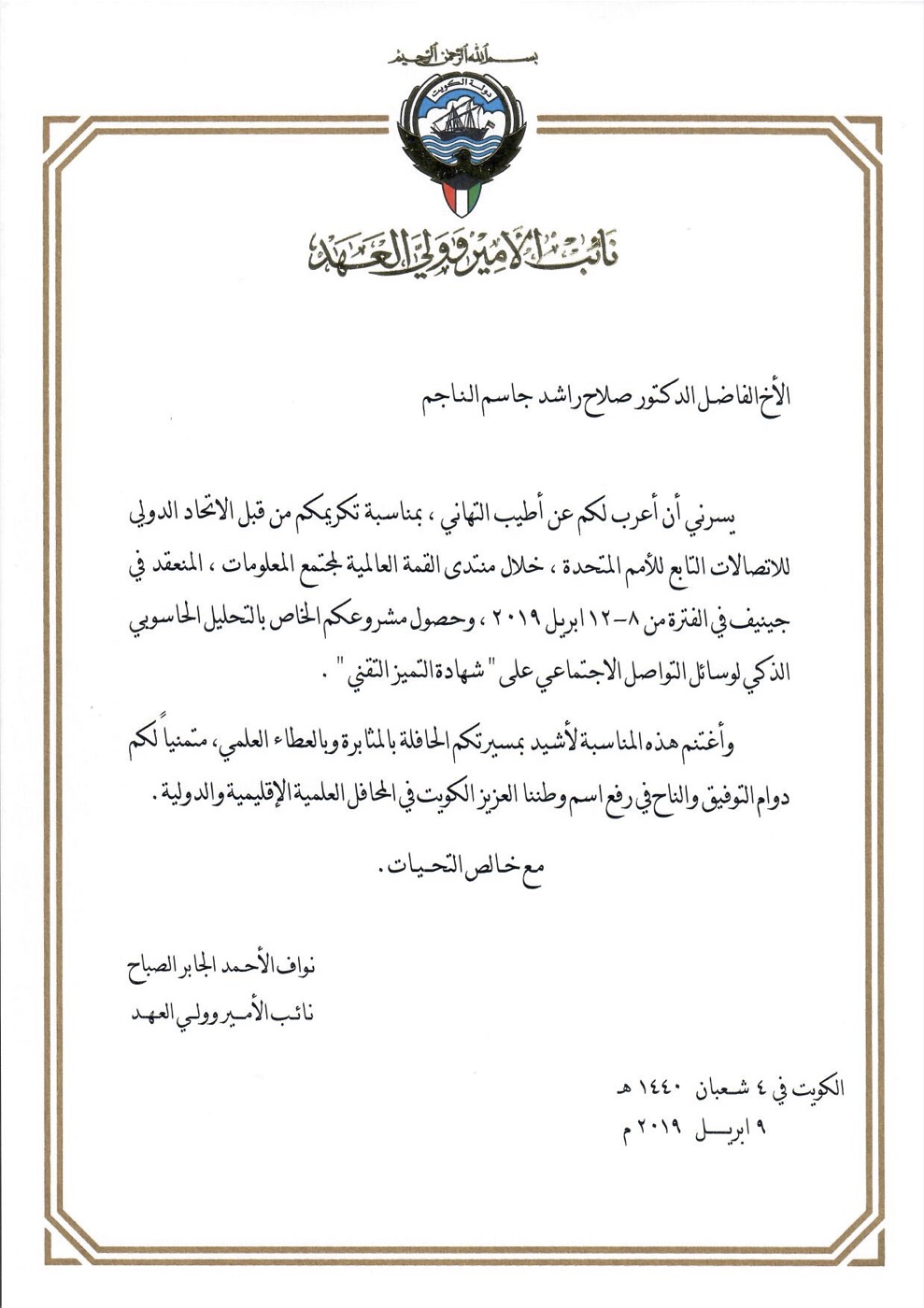 بسم الله الرحمن الرحيم

دولة الكويت

نائب الأمير وولي العهد

الأخ الفاضل الدكتور صلاح راشد جاسم الناجم

يسرني أن أعرب لكم عن أطيب التهاني ، بمناسبة تكريمكم من قبل الاتحاد الدولي للاتصالات التابع للأمم المتحدة ، خلال منتدى القمة العالمية لمجتمع المعلومات ، المنعقد في جينيف في الفترة من ٨-١٢ ابريل ٢٠١٩ ، وحصول مشروعكم الخاص بالتحليل الحاسوبي الذكي لوسائل التواصل الاجتماعي على " شهادة التميز التقني " .

وأغتنم هذه المناسبة لأشيد بمسيرتكم الحافلة بالمثابرة وبالعطاء العلمي، متمنياً لكم دوام التوفيق والنجاح في رفع اسم وطننا العزيز الكويت في المحافل العلمية الإقليمية والدولية .

مع خالص التحيات .

نواف الأحمد الجابر الصباح
نائب الأمير وولي العهد

الكويت في ٤ شعبان ١٤٤٠ هـ
٩ ابريل ٢٠١٩ م